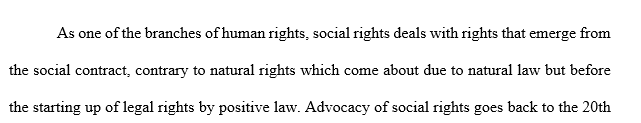 As one of the branches of human rights, social rights deals with rights that emerge from the social contract, contrary to natural rights which come about due to natural law but before the starting up of legal rights by positive law. Advocacy of social rights goes back to the 20th